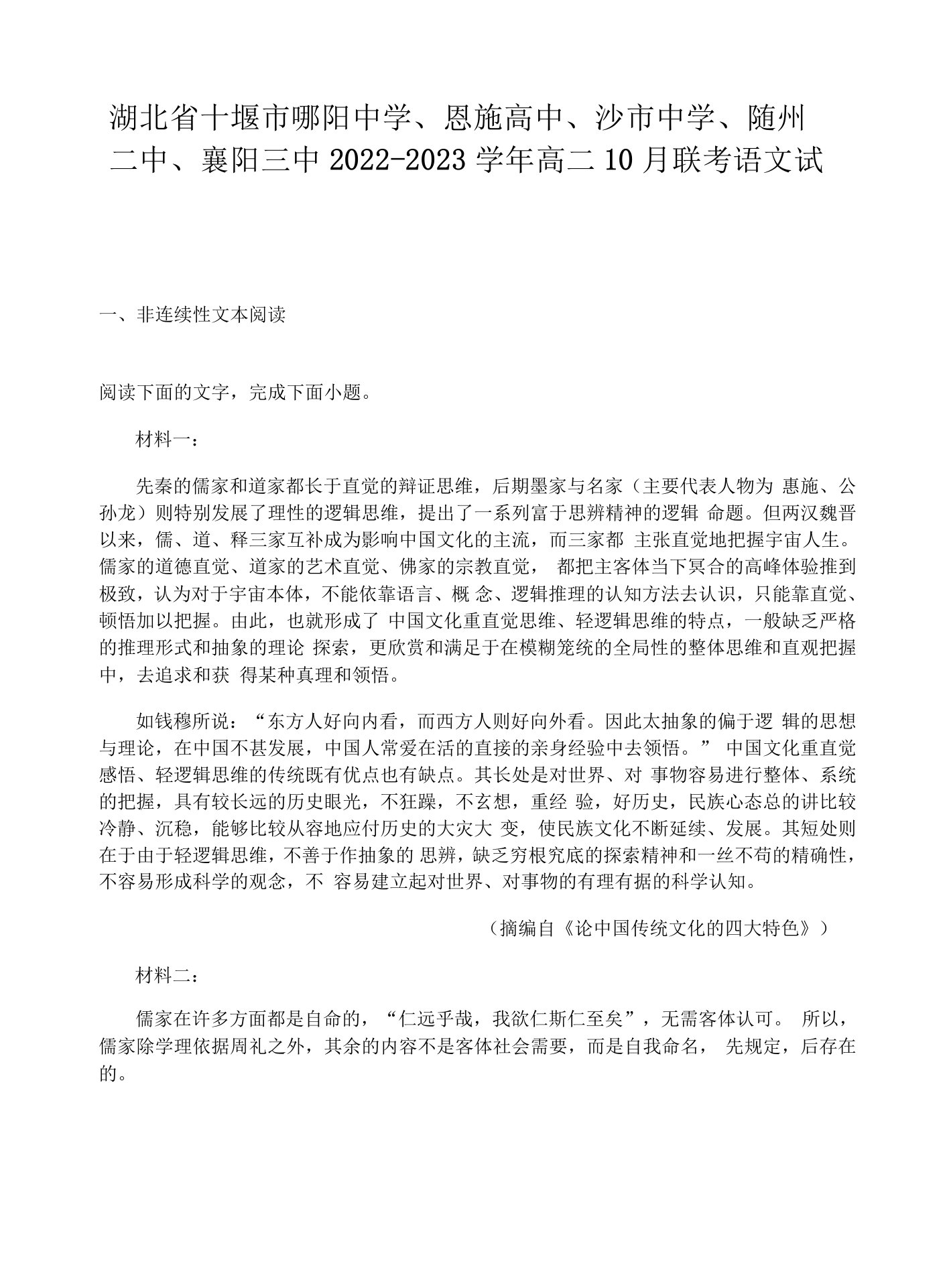 湖北省十堰市哪阳中学、恩施高中、沙市中学、随州二中、襄阳三中 2022-2023 学年高二 10 月联考语文试

一、非连续性文本阅读

阅读下面的文字，完成下面小题。

材料一：

先秦的儒家和道家都长于直觉的辩证思维，后期墨家与名家（主要代表人物为 惠施、公孙龙）则特别发展了理性的逻辑思维，提出了一系列富于思辨精神的逻辑 命题。但两汉魏晋以来，儒、道、释三家互补成为影响中国文化的主流，而三家都 主张直觉地把握宇宙人生。儒家的道德直觉、道家的艺术直觉、佛家的宗教直觉， 都把主客体当下冥合的高峰体验推到极致，认为对于宇宙本体，不能依靠语言、概 念、逻辑推理的认知方法去认识，只能靠直觉、顿悟加以把握。由此，也就形成了 中国文化重直觉思维、轻逻辑思维的特点，一般缺乏严格的推理形式和抽象的理论 探索，更欣赏和满足于在模糊笼统的全局性的整体思维和直观把握中，去追求和获 得某种真理和领悟。

如钱穆所说：“东方人好向内看，而西方人则好向外看。因此太抽象的偏于逻 辑的思想与理论，在中国不甚发展，中国人常爱在活的直接的亲身经验中去领悟。” 中国文化重直觉感悟、轻逻辑思维的传统既有优点也有缺点。其长处是对世界、对 事物容易进行整体、系统的把握，具有较长远的历史眼光，不狂躁，不玄想，重经 验，好历史，民族心态总的讲比较冷静、沉稳，能够比较从容地应付历史的大灾大 变，使民族文化不断延续、发展。其短处则在于由于轻逻辑思维，不善于作抽象的 思辨，缺乏穷根究底的探索精神和一丝不苟的精确性，不容易形成科学的观念，不 容易建立起对世界、对事物的有理有据的科学认知。

（摘编自《论中国传统文化的四大特色》）

材料二：

儒家在许多方面都是自命的，“仁远乎哉，我欲仁斯仁至矣”，无需客体认可。 所以，儒家除学理依据周礼之外，其余的内容不是客体社会需要，而是自我命名， 先规定，后存在的。